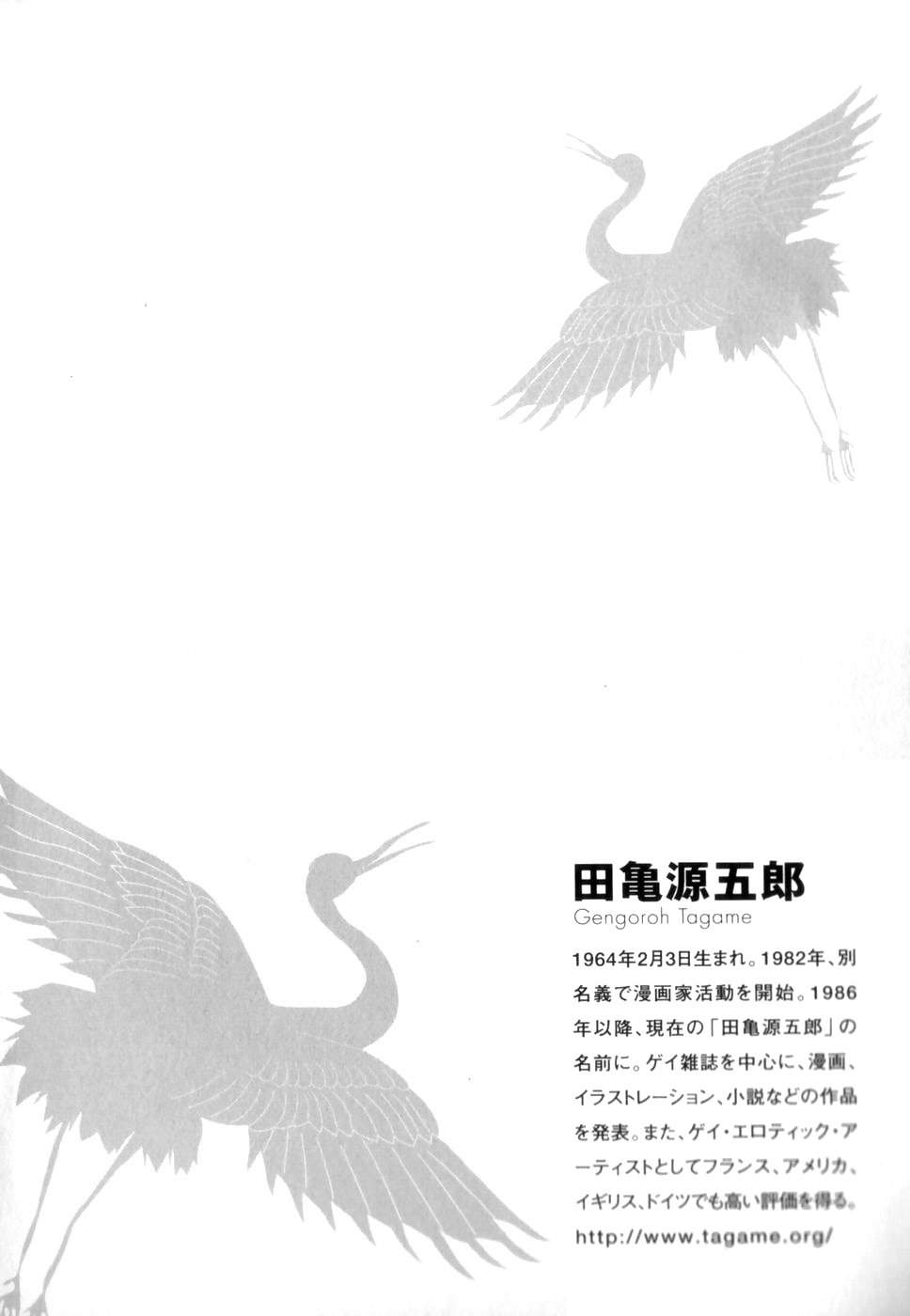 田亀源五郎
Gengoroh Tagame

1964年2月3日生まれ。1982年、別名義で漫画家活動を開始。1986年以降、現在の「田亀源五郎」の名前に。ゲイ雑誌を中心に、漫画、イラストレーション、小説などの作品を発表。また、ゲイ・エロティック・アーティストとしてフランス、アメリカ、イギリス、ドイツでも高い評価を得る。

http://www.tagame.org/